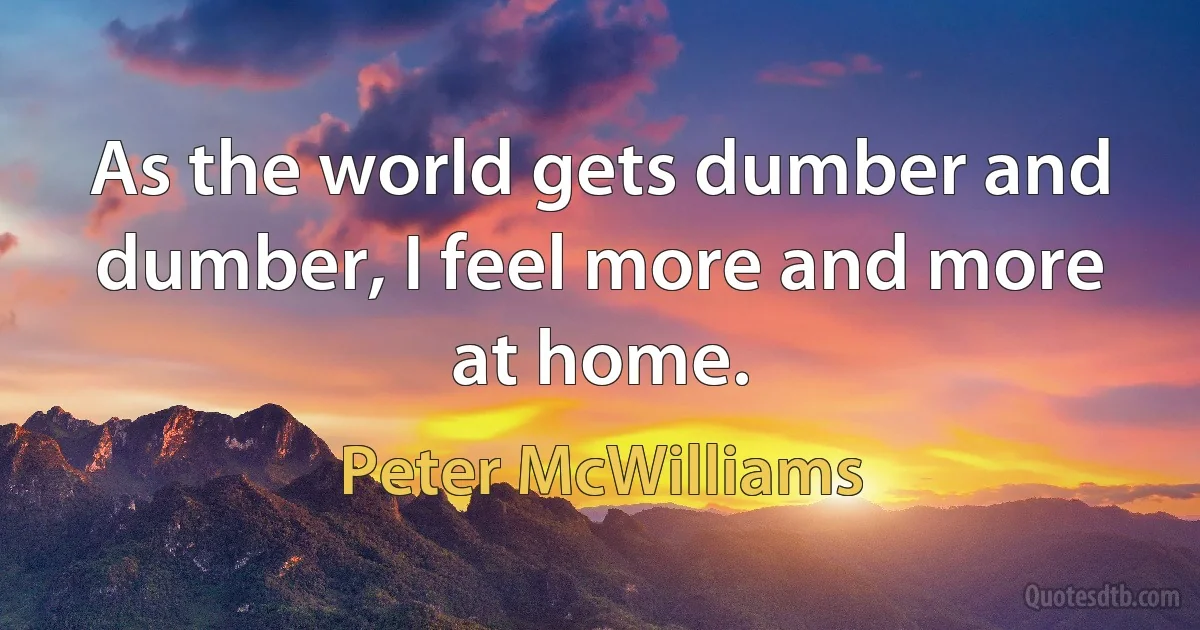 As the world gets dumber and dumber, I feel more and more at home.

Peter McWilliams

Quotesdtb.com